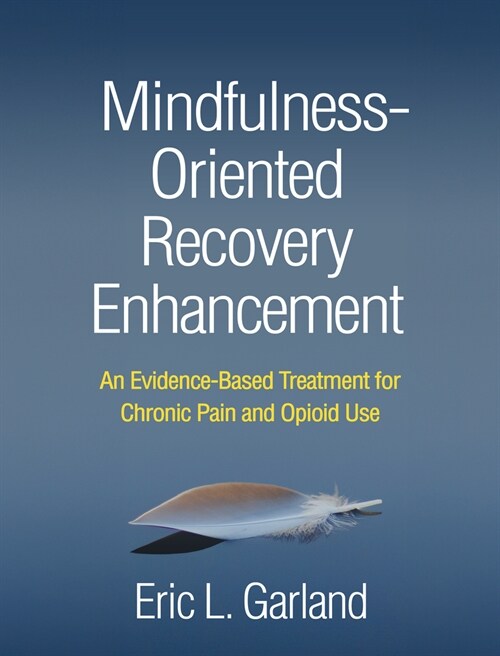 Mindfulness-Oriented Recovery Enhancement

An Evidence-Based Treatment for Chronic Pain and Opioid Use

Eric L. Garland